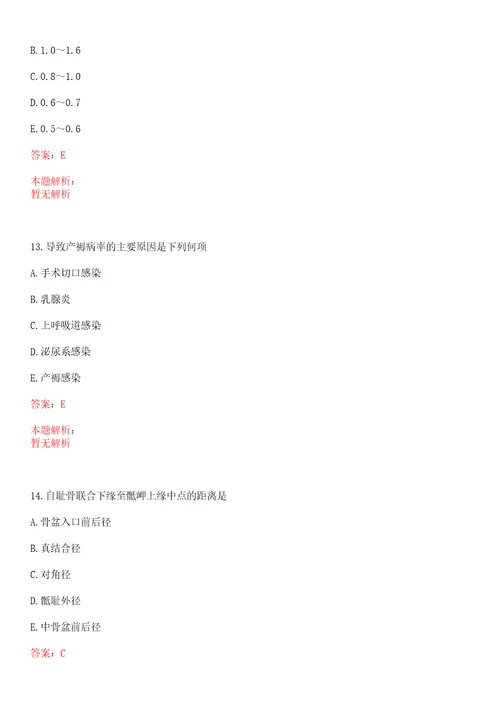 B. 1.0～1.6

C. 0.8～1.0

D. 0.6～0.7

E. 0.5～0.6

答案：E

本题解析：
暂无解析

13. 导致产褥病率的主要原因是下列何项

A. 手术切口感染

B. 乳腺炎

C. 上呼吸道感染

D. 泌尿系感染

E. 产褥感染

答案：E

本题解析：
暂无解析

14. 自耻骨联合下缘至骶岬上缘中点的距离是

A. 骨盆入口前后径

B. 真结合径

C. 对角径

D. 骶耻外径

E. 中骨盆前后径

答案：C